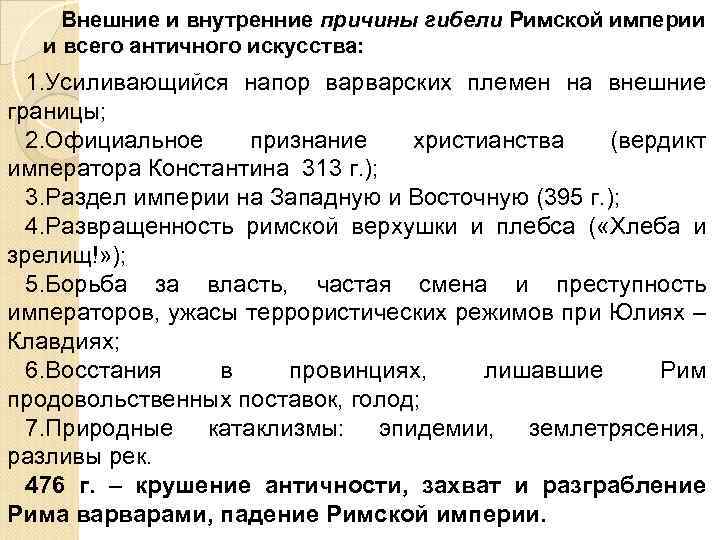 Внешние и внутренние причины гибели Римской империи и всего античного искусства:

1.Усиливающийся напор варварских племен на внешние границы;
2.Официальное признание христианства (вердикт императора Константина 313 г.);
3.Раздел империи на Западную и Восточную (395 г.);
4.Развращенность римской верхушки и плебса («Хлеба и зрелищ!»);
5.Борьба за власть, частая смена и преступность императоров, ужасы террористических режимов при Юлиях – Клавдиях;
6.Восстания в провинциях, лишавшие Рим продовольственных поставок, голод;
7.Природные катаклизмы: эпидемии, землетрясения, разливы рек.
476 г. – крушение античности, захват и разграбление Рима варварами, падение Римской империи.